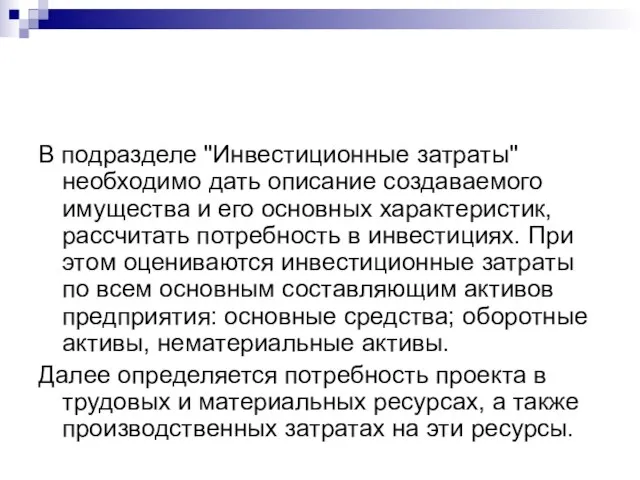 В подразделе "Инвестиционные затраты" необходимо дать описание создаваемого имущества и его основных характеристик, рассчитать потребность в инвестициях. При этом оцениваются инвестиционные затраты по всем основным составляющим активов предприятия: основные средства; оборотные активы, нематериальные активы.

Далее определяется потребность проекта в трудовых и материальных ресурсах, а также производственных затратах на эти ресурсы.